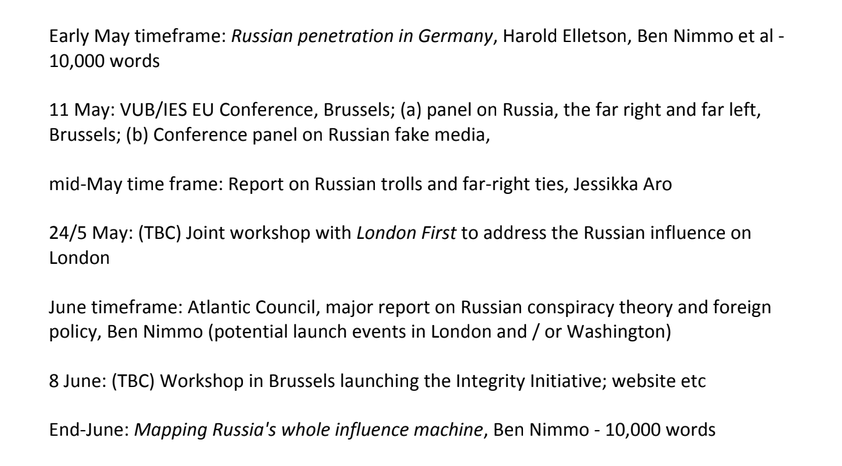 Early May timeframe: Russian penetration in Germany, Harold Elletson, Ben Nimmo et al - 10,000 words

11 May: VUB/IES EU Conference, Brussels; (a) panel on Russia, the far right and far left, Brussels; (b) Conference panel on Russian fake media,

mid-May time frame: Report on Russian trolls and far-right ties, Jessikka Aro

24/5 May: (TBC) Joint workshop with London First to address the Russian influence on London

June timeframe: Atlantic Council, major report on Russian conspiracy theory and foreign policy, Ben Nimmo (potential launch events in London and / or Washington)

8 June: (TBC) Workshop in Brussels launching the Integrity Initiative; website etc

End-June: Mapping Russia's whole influence machine, Ben Nimmo - 10,000 words